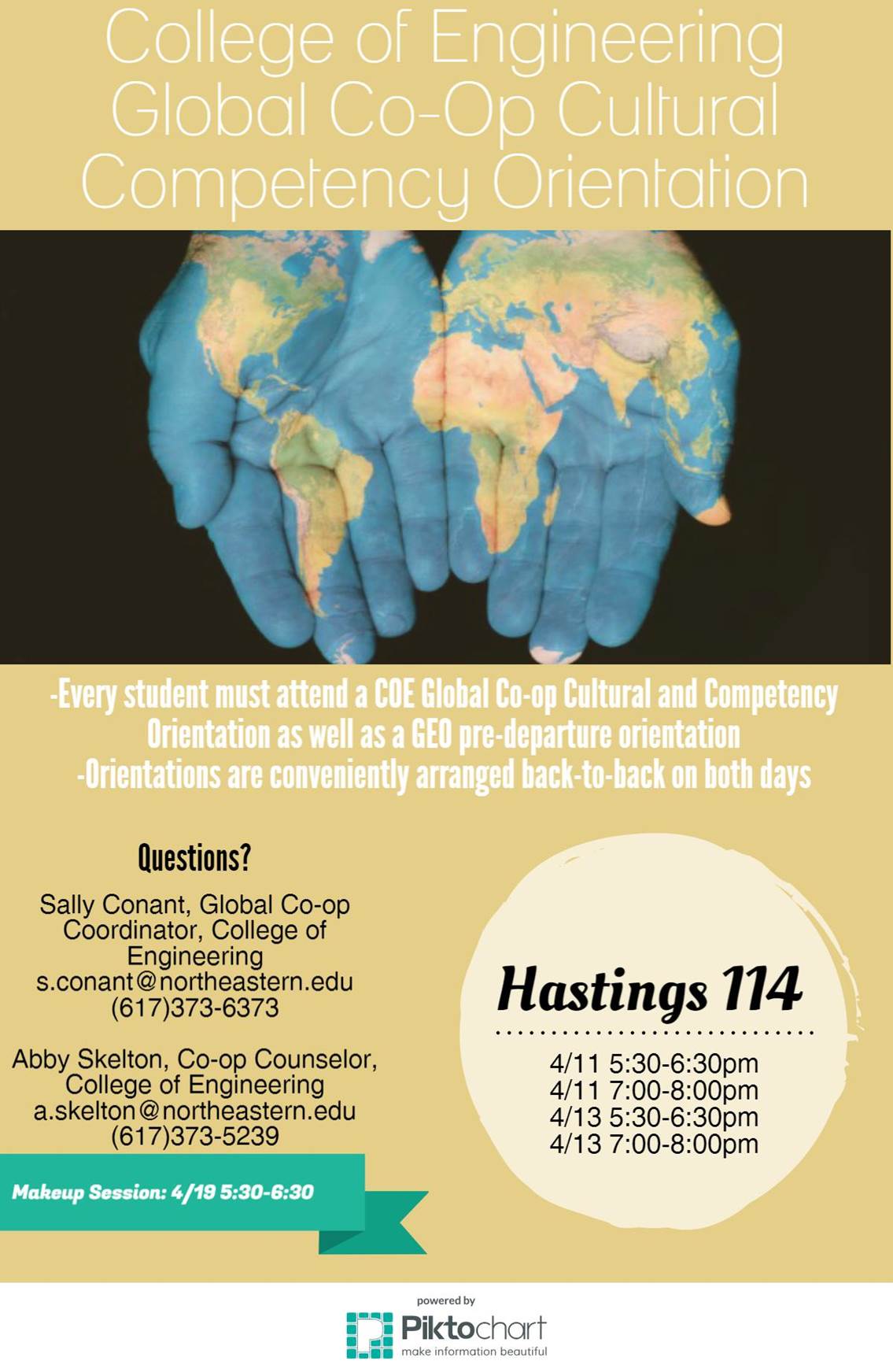 College of Engineering Global Co-Op Cultural Competency Orientation

-Every student must attend a COE Global Co-op Cultural and Competency Orientation as well as a GEO pre-departure orientation
-Orientations are conveniently arranged back-to-back on both days

Questions?

Sally Conant, Global Co-op Coordinator, College of Engineering
s.conant@northeastern.edu
(617)373-6373

Abby Skelton, Co-op Counselor, College of Engineering
a.skelton@northeastern.edu
(617)373-5239

Makeup Session: 4/19 5:30-6:30

Hastings 114

4/11 5:30-6:30pm
4/11 7:00-8:00pm
4/13 5:30-6:30pm
4/13 7:00-8:00pm

powered by
Piktochart
make information beautiful